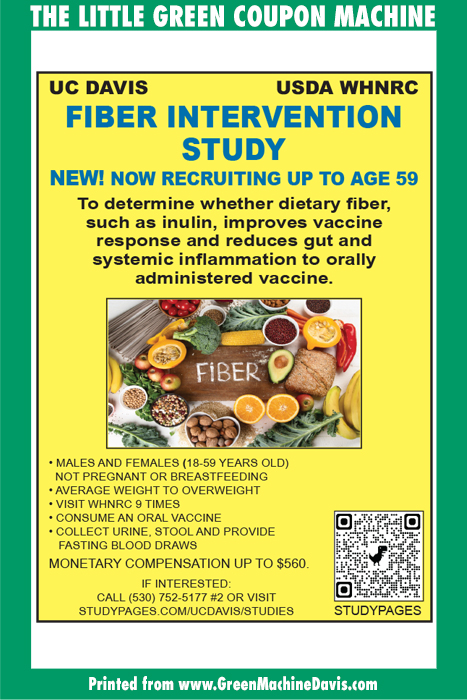 THE LITTLE GREEN COUPON MACHINE

UC DAVIS USDA WHNRC

FIBER INTERVENTION STUDY

NEW! NOW RECRUITING UP TO AGE 59

To determine whether dietary fiber, such as inulin, improves vaccine response and reduces gut and systemic inflammation to orally administered vaccine.

FIBER

• MALES AND FEMALES (18-59 YEARS OLD) NOT PREGNANT OR BREASTFEEDING
• AVERAGE WEIGHT TO OVERWEIGHT
• VISIT WHNRC 9 TIMES
• CONSUME AN ORAL VACCINE
• COLLECT URINE, STOOL AND PROVIDE FASTING BLOOD DRAWS

MONETARY COMPENSATION UP TO $560.

IF INTERESTED:
CALL (530) 752-5177 #2 OR VISIT
STUDYPAGES.COM/UCDAVIS/STUDIES

STUDYPAGES

Printed from www.GreenMachineDavis.com